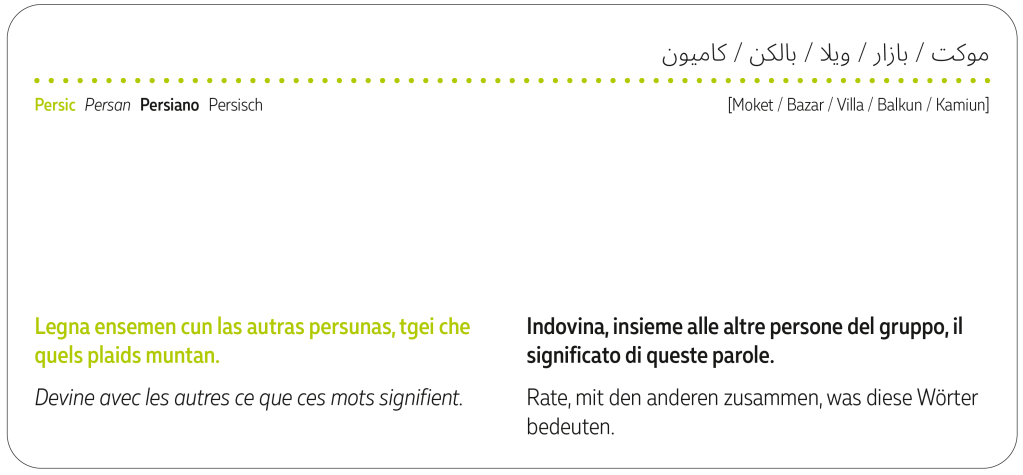 موکت / بازار / ویلا / بالکن / کامیون

Persic Persan Persiano Persisch

[Moket / Bazar / Villa / Balkun / Kamiun]

Legna ensemen cun las autras persunas, tgei che quels plaids muntan.

Devine avec les autres ce que ces mots signifient.

Indovina, insieme alle altre persone del gruppo, il significato di queste parole.

Rate, mit den anderen zusammen, was diese Wörter bedeuten.